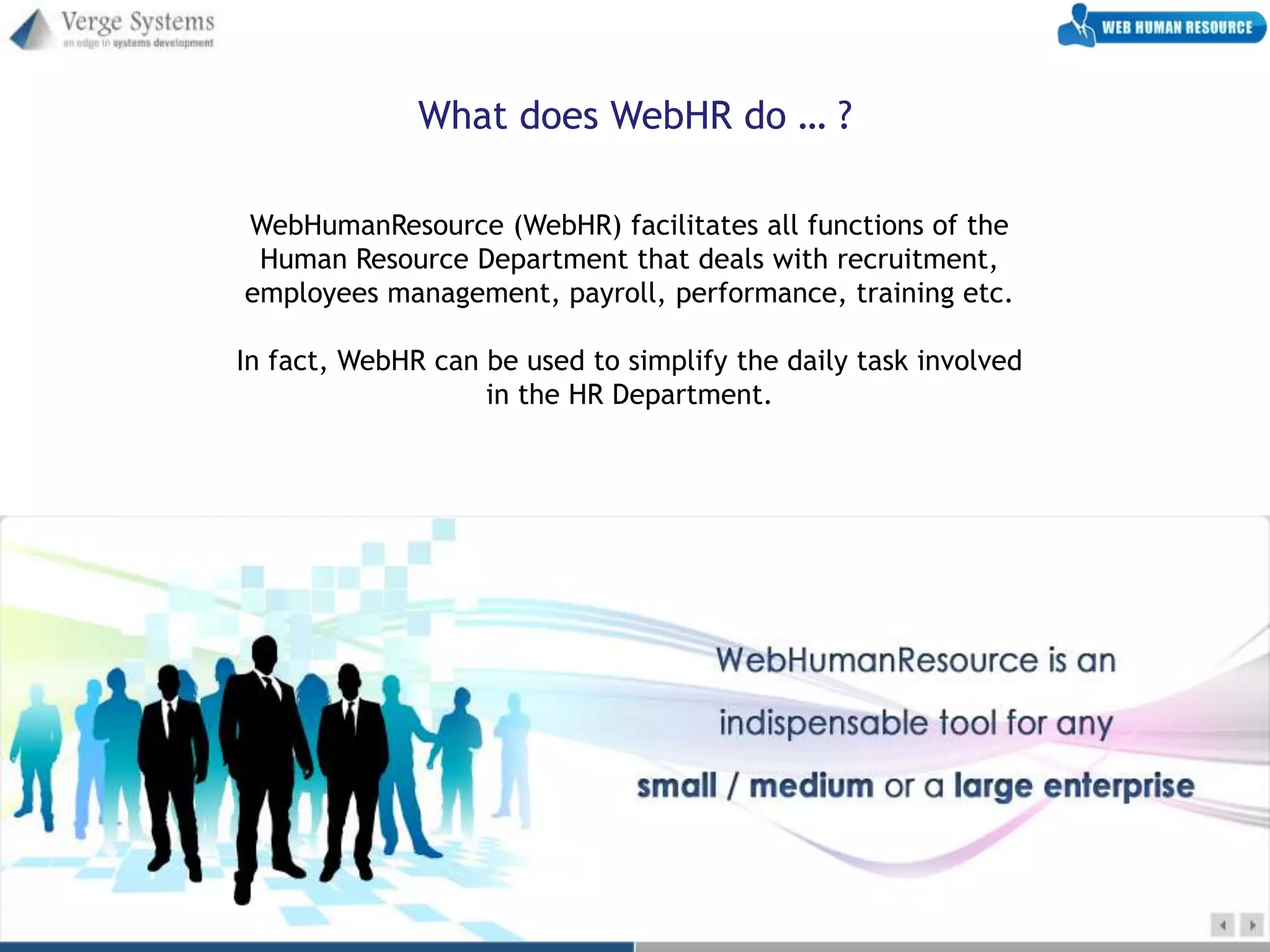 Verge Systems
an edge in systems development

WEB HUMAN RESOURCE

What does WebHR do … ?

WebHumanResource (WebHR) facilitates all functions of the Human Resource Department that deals with recruitment, employees management, payroll, performance, training etc.

In fact, WebHR can be used to simplify the daily task involved in the HR Department.

WebHumanResource is an indispensable tool for any small / medium or a large enterprise